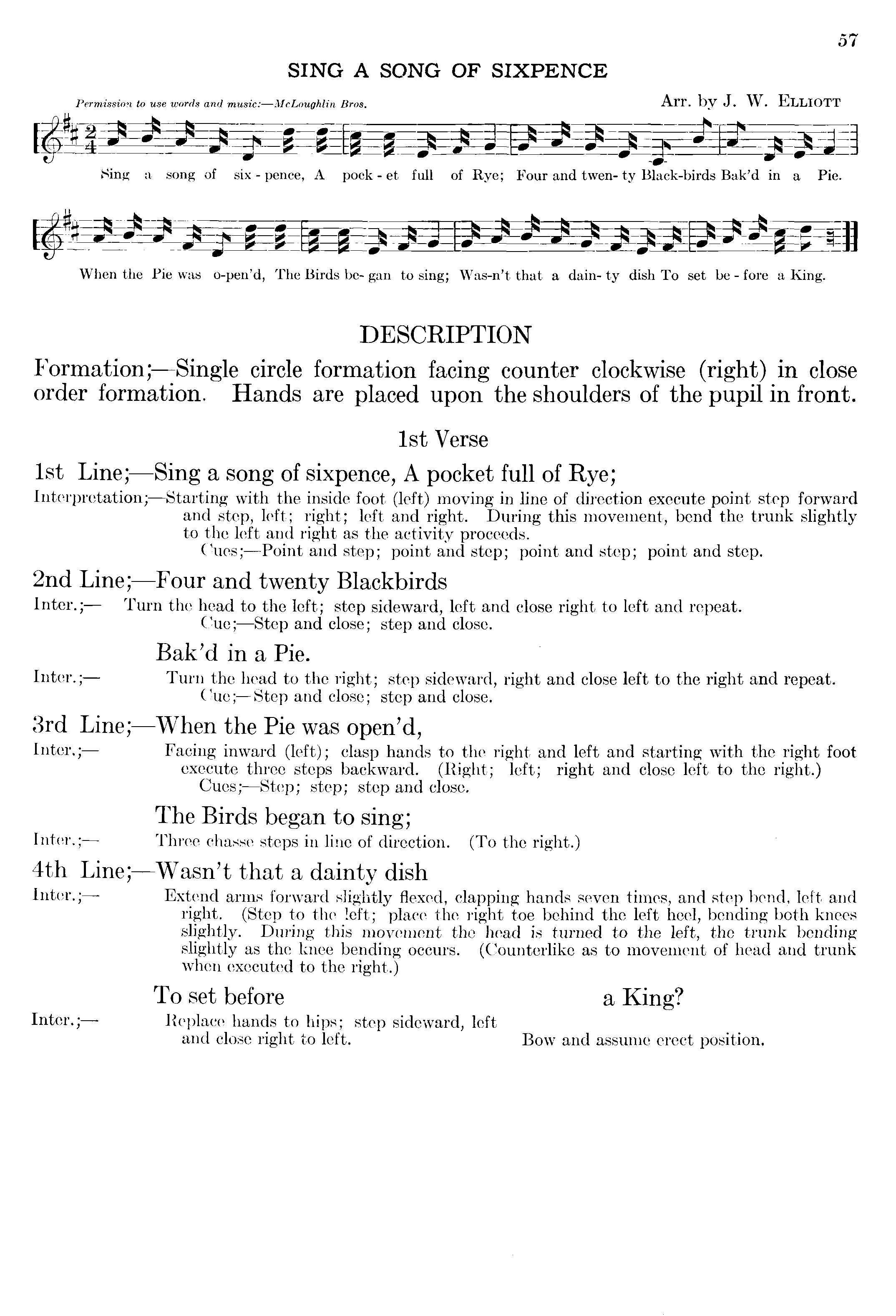 57

SING A SONG OF SIXPENCE

Permission to use words and music:—McLoughlin Bros.

Arr. by J. W. ELLIOTT

Sing a song of six - pence, A pock - et full of Rye; Four and twen- ty Black-birds Bak'd in a Pie.

When the Pie was o-pen'd, The Birds be- gan to sing; Was-n't that a dain- ty dish To set be - fore a King.

DESCRIPTION

Formation;—Single circle formation facing counter clockwise (right) in close order formation. Hands are placed upon the shoulders of the pupil in front.

1st Verse

1st Line;—Sing a song of sixpence, A pocket full of Rye;

Interpretation;—Starting with the inside foot (left) moving in line of direction execute point step forward and step, left; right; left and right. During this movement, bend the trunk slightly to the left and right as the activity proceeds.
Cues;—Point and step; point and step; point and step; point and step.

2nd Line;—Four and twenty Blackbirds

Inter.;— Turn the head to the left; step sideward, left and close right to left and repeat.
Cue;—Step and close; step and close.

Bak'd in a Pie.

Inter.;— Turn the head to the right; step sideward, right and close left to the right and repeat.
Cue;—Step and close; step and close.

3rd Line;—When the Pie was open'd,

Inter.;— Facing inward (left); clasp hands to the right and left and starting with the right foot execute three steps backward. (Right; left; right and close left to the right.)
Cues;—Step; step; step and close.

The Birds began to sing;

Inter.;— Three chasse steps in line of direction. (To the right.)

4th Line;—Wasn't that a dainty dish

Inter.;— Extend arms forward slightly flexed, clapping hands seven times, and step bend, left and right. (Step to the left; place the right toe behind the left heel, bending both knees slightly. During this movement the head is turned to the left, the trunk bending slightly as the knee bending occurs. (Counterlike as to movement of head and trunk when executed to the right.)

To set before

Inter.;— Replace hands to hips; step sideward, left and close right to left.

a King?

Bow and assume erect position.